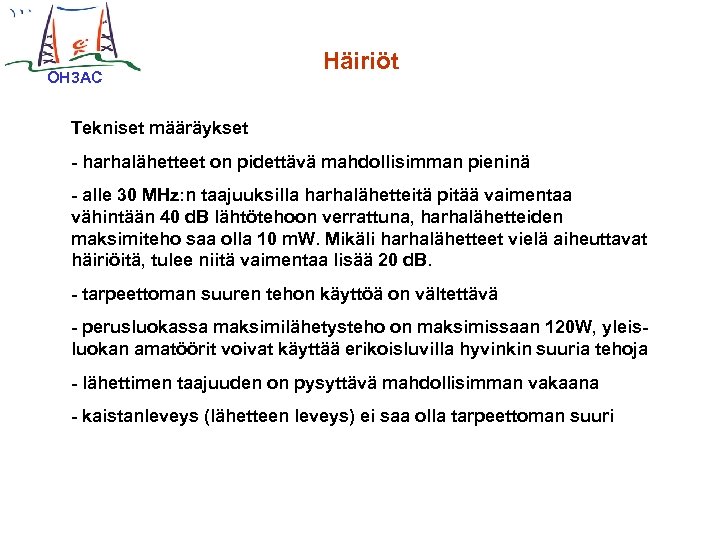 OH3AC

Häiriöt

Tekniset määräykset

- harhalähetteet on pidettävä mahdollisimman pieninä

- alle 30 MHz:n taajuuksilla harhalähetteitä pitää vaimentaa vähintään 40 dB lähtötehoon verrattuna, harhalähetteiden maksimiteho saa olla 10 mW. Mikäli harhalähetteet vielä aiheuttavat häiriöitä, tulee niitä vaimentaa lisää 20 dB.

- tarpeettoman suuren tehon käyttöä on vältettävä

- perusluokassa maksimilähetysteho on maksimissaan 120W, yleisluokan amatöörit voivat käyttää erikoisluvilla hyvinkin suuria tehoja

- lähettimen taajuuden on pysyttävä mahdollisimman vakaana

- kaistanleveys (lähetteen leveys) ei saa olla tarpeettoman suuri